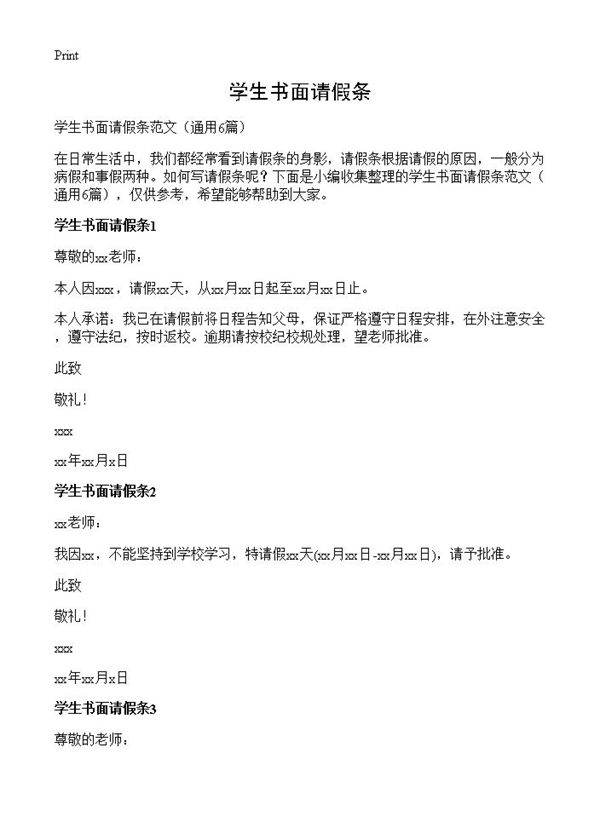 Print

学生书面请假条

学生书面请假条范文（通用6篇）

在日常生活中，我们都经常看到请假条的身影，请假条根据请假的原因，一般分为病假和事假两种。如何写请假条呢？下面是小编收集整理的学生书面请假条范文（通用6篇），仅供参考，希望能够帮助到大家。

学生书面请假条1

尊敬的xx老师：

本人因xxx，请假xx天，从xx月xx日起至xx月xx日止。

本人承诺：我已在请假前将日程告知父母，保证严格遵守日程安排，在外注意安全，遵守法纪，按时返校。逾期请按校纪校规处理，望老师批准。

此致

敬礼！

xxx

xx年xx月x日

学生书面请假条2

xx老师：

我因xx，不能坚持到学校学习，特请假xx天(xx月xx日-xx月xx日)，请予批准。

此致

敬礼！

xxx

xx年xx月x日

学生书面请假条3

尊敬的老师：